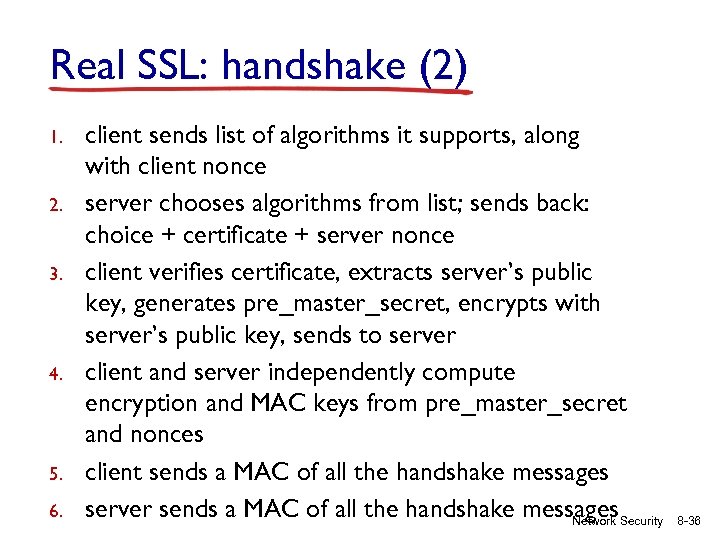 Real SSL: handshake (2)

1. client sends list of algorithms it supports, along with client nonce
2. server chooses algorithms from list; sends back: choice + certificate + server nonce
3. client verifies certificate, extracts server's public key, generates pre_master_secret, encrypts with server's public key, sends to server
4. client and server independently compute encryption and MAC keys from pre_master_secret and nonces
5. client sends a MAC of all the handshake messages
6. server sends a MAC of all the handshake messages

Network Security 8-36